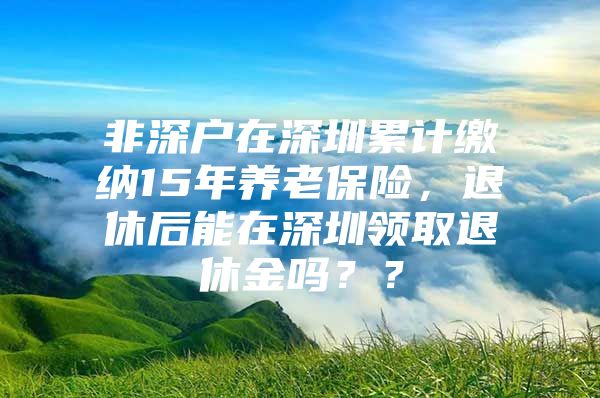 非深户在深圳累计缴纳15年养老保险，退休后能在深圳领取退休金吗？？